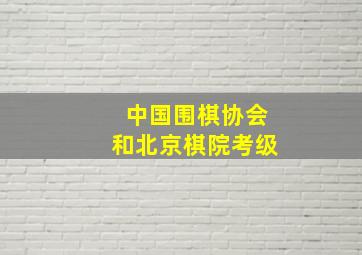 中国围棋协会
和北京棋院考级